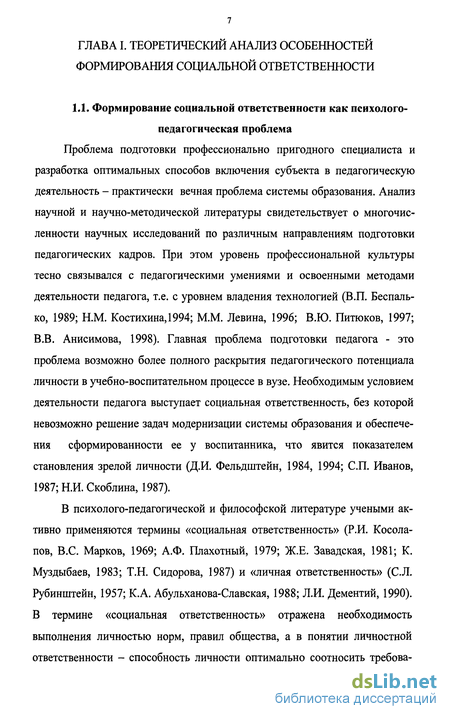 7

ГЛАВА I. ТЕОРЕТИЧЕСКИЙ АНАЛИЗ ОСОБЕННОСТЕЙ ФОРМИРОВАНИЯ СОЦИАЛЬНОЙ ОТВЕТСТВЕННОСТИ

1.1. Формирование социальной ответственности как психолого-педагогическая проблема

Проблема подготовки профессионально пригодного специалиста и разработка оптимальных способов включения субъекта в педагогическую деятельность – практически вечная проблема системы образования. Анализ научной и научно-методической литературы свидетельствует о многочисленности научных исследований по различным направлениям подготовки педагогических кадров. При этом уровень профессиональной культуры тесно связывался с педагогическими умениями и освоенными методами деятельности педагога, т.е. с уровнем владения технологией (В.П. Беспалько, 1989; Н.М. Костихина,1994; М.М. Левина, 1996; В.Ю. Питюков, 1997; В.В. Анисимова, 1998). Главная проблема подготовки педагога - это проблема возможно более полного раскрытия педагогического потенциала личности в учебно-воспитательном процессе в вузе. Необходимым условием деятельности педагога выступает социальная ответственность, без которой невозможно решение задач модернизации системы образования и обеспечения сформированности ее у воспитанника, что явится показателем становления зрелой личности (Д.И. Фельдштейн, 1984, 1994; С.П. Иванов, 1987; Н.И. Скоблина, 1987).

В психолого-педагогической и философской литературе учеными активно применяются термины «социальная ответственность» (Р.И. Косолапов, В.С. Марков, 1969; А.Ф. Плахотный, 1979; Ж.Е. Завадская, 1981; К. Муздыбаев, 1983; Т.Н. Сидорова, 1987) и «личная ответственность» (С.Л. Рубинштейн, 1957; К.А. Абульханова-Славская, 1988; Л.И. Дементий, 1990). В термине «социальная ответственность» отражена необходимость выполнения личностью норм, правил общества, а в понятии личностной ответственности – способность личности оптимально соотносить требова-

dsLib.net
библиотека диссертаций